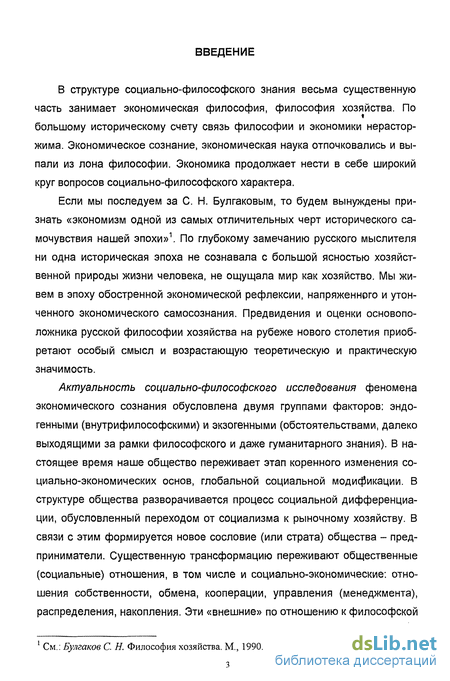 ВВЕДЕНИЕ

В структуре социально-философского знания весьма существенную часть занимает экономическая философия, философия хозяйства. По большому историческому счету связь философии и экономики нерасторжима. Экономическое сознание, экономическая наука отпочковались и выпали из лона философии. Экономика продолжает нести в себе широкий круг вопросов социально-философского характера.

Если мы последуем за С. Н. Булгаковым, то будем вынуждены признать «экономизм одной из самых отличительных черт исторического самочувствия нашей эпохи»$^1$. По глубокому замечанию русского мыслителя ни одна историческая эпоха не сознавала с большой ясностью хозяйственной природы жизни человека, не ощущала мир как хозяйство. Мы живем в эпоху обостренной экономической рефлексии, напряженного и утонченного экономического самосознания. Предвидения и оценки основоположника русской философии хозяйства на рубеже нового столетия приобретают особый смысл и возрастающую теоретическую и практическую значимость.

Актуальность социально-философского исследования феномена экономического сознания обусловлена двумя группами факторов: эндогенными (внутрифилософскими) и экзогенными (обстоятельствами, далеко выходящими за рамки философского и даже гуманитарного знания). В настоящее время наше общество переживает этап коренного изменения социально-экономических основ, глобальной социальной модификации. В структуре общества разворачивается процесс социальной дифференциации, обусловленный переходом от социализма к рыночному хозяйству. В связи с этим формируется новое сословие (или страта) общества – предприниматели. Существенную трансформацию переживают общественные (социальные) отношения, в том числе и социально-экономические: отношения собственности, обмена, кооперации, управления (менеджмента), распределения, накопления. Эти «внешние» по отношению к философской

$^1$ См.: Булгаков С. Н. Философия хозяйства. М., 1990.

3

dsLib.net
библиотека диссертаций